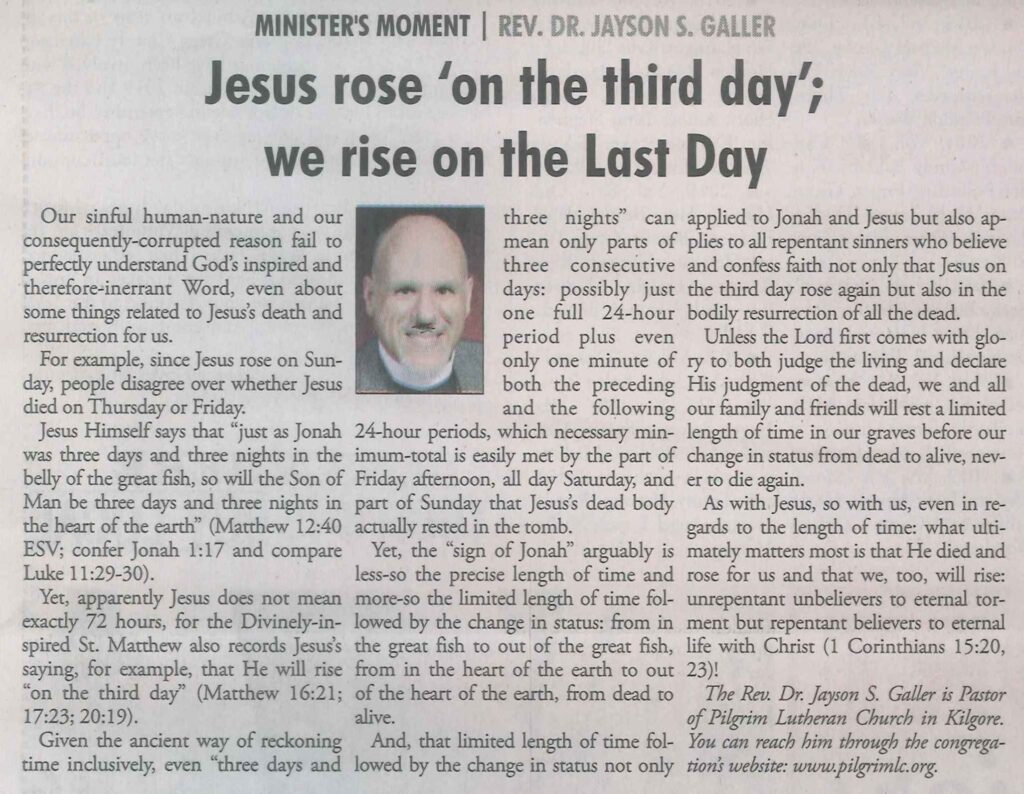 MINISTER'S MOMENT | REV. DR. JAYSON S. GALLER

Jesus rose 'on the third day'; we rise on the Last Day

Our sinful human-nature and our consequently-corrupted reason fail to perfectly understand God's inspired and therefore-inerrant Word, even about some things related to Jesus's death and resurrection for us.

For example, since Jesus rose on Sunday, people disagree over whether Jesus died on Thursday or Friday.

Jesus Himself says that "just as Jonah was three days and three nights in the belly of the great fish, so will the Son of Man be three days and three nights in the heart of the earth" (Matthew 12:40 ESV; confer Jonah 1:17 and compare Luke 11:29-30).

Yet, apparently Jesus does not mean exactly 72 hours, for the Divinely-inspired St. Matthew also records Jesus's saying, for example, that He will rise "on the third day" (Matthew 16:21; 17:23; 20:19).

Given the ancient way of reckoning time inclusively, even "three days and three nights" can mean only parts of three consecutive days: possibly just one full 24-hour period plus even only one minute of both the preceding and the following 24-hour periods, which necessary minimum-total is easily met by the part of Friday afternoon, all day Saturday, and part of Sunday that Jesus's dead body actually rested in the tomb.

Yet, the "sign of Jonah" arguably is less-so the precise length of time and more-so the limited length of time followed by the change in status: from in the great fish to out of the great fish, from in the heart of the earth to out of the heart of the earth, from dead to alive.

And, that limited length of time followed by the change in status not only applied to Jonah and Jesus but also applies to all repentant sinners who believe and confess faith not only that Jesus on the third day rose again but also in the bodily resurrection of all the dead.

Unless the Lord first comes with glory to both judge the living and declare His judgment of the dead, we and all our family and friends will rest a limited length of time in our graves before our change in status from dead to alive, never to die again.

As with Jesus, so with us, even in regards to the length of time: what ultimately matters most is that He died and rose for us and that we, too, will rise: unrepentant unbelievers to eternal torment but repentant believers to eternal life with Christ (1 Corinthians 15:20, 23)!

The Rev. Dr. Jayson S. Galler is Pastor of Pilgrim Lutheran Church in Kilgore. You can reach him through the congregation's website: www.pilgrimlc.org.